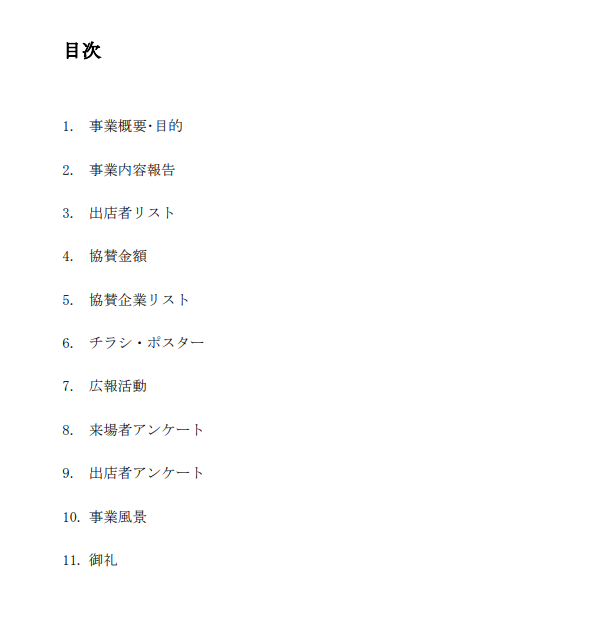 目次

1. 事業概要･目的

2. 事業内容報告

3. 出店者リスト

4. 協賛金額

5. 協賛企業リスト

6. チラシ・ポスター

7. 広報活動

8. 来場者アンケート

9. 出店者アンケート

10. 事業風景

11. 御礼